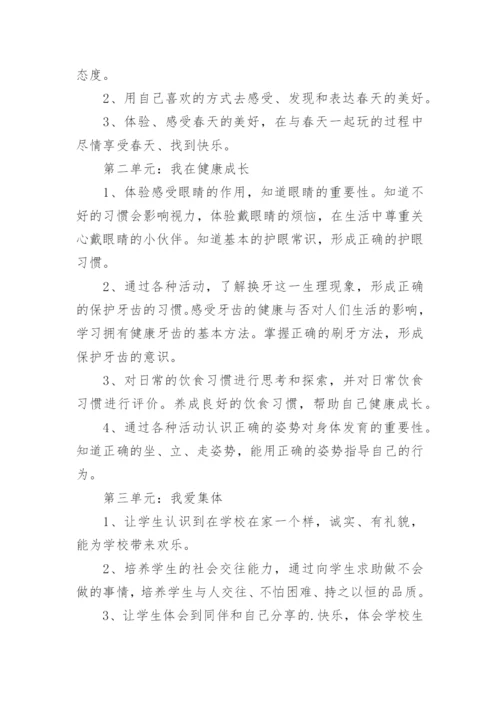 态度。

2、用自己喜欢的方式去感受、发现和表达春天的美好。

3、体验、感受春天的美好，在与春天一起玩的过程中尽情享受春天、找到快乐。

第二单元：我在健康成长

1、体验感受眼睛的作用，知道眼睛的重要性。知道不好的习惯会影响视力，体验戴眼睛的烦恼，在生活中尊重关心戴眼睛的小伙伴。知道基本的护眼常识，形成正确的护眼习惯。

2、通过各种活动，了解换牙这一生理现象，形成正确的保护牙齿的习惯。感受牙齿的健康与否对人们生活的影响，学习拥有健康牙齿的基本方法。掌握正确的刷牙方法，形成保护牙齿的意识。

3、对日常的饮食习惯进行思考和探索，并对日常饮食习惯进行评价。养成良好的饮食习惯，帮助自己健康成长。

4、通过各种活动认识正确的姿势对身体发育的重要性。知道正确的坐、立、走姿势，能用正确的姿势指导自己的行为。

第三单元：我爱集体

1、让学生认识到在学校在家一个样，诚实、有礼貌，能为学校带来欢乐。

2、培养学生的社会交往能力，通过向学生求助做不会做的事情，培养学生与人交往、不怕困难、持之以恒的品质。

3、让学生体会到同伴和自己分享的.快乐，体会学校生